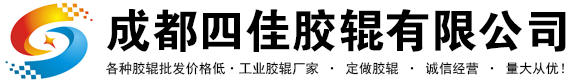 成都四佳胶辊有限公司

各种胶辊批发价格低 · 工业胶辊厂家 · 定做胶辊 · 诚信经营 · 量大从优！